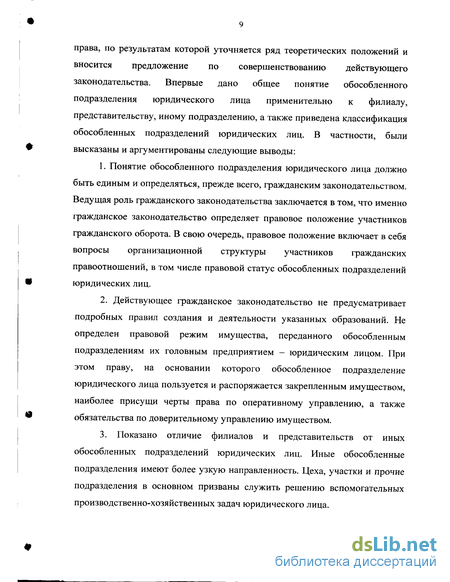 9

права, по результатам которой уточняется ряд теоретических положений и вносится предложение по совершенствованию действующего законодательства. Впервые дано общее понятие обособленного подразделения юридического лица применительно к филиалу, представительству, иному подразделению, а также приведена классификация обособленных подразделений юридических лиц. В частности, были высказаны и аргументированы следующие выводы:

1. Понятие обособленного подразделения юридического лица должно быть единым и определяться, прежде всего, гражданским законодательством. Ведущая роль гражданского законодательства заключается в том, что именно гражданское законодательство определяет правовое положение участников гражданского оборота. В свою очередь, правовое положение включает в себя вопросы организационной структуры участников гражданских правоотношений, в том числе правовой статус обособленных подразделений юридических лиц.

2. Действующее гражданское законодательство не предусматривает подробных правил создания и деятельности указанных образований. Не определен правовой режим имущества, переданного обособленным подразделениям их головным предприятием – юридическим лицом. При этом праву, на основании которого обособленное подразделение юридического лица пользуется и распоряжается закрепленным имуществом, наиболее присущи черты права по оперативному управлению, а также обязательства по доверительному управлению имуществом.

3. Показано отличие филиалов и представительств от иных обособленных подразделений юридических лиц. Иные обособленные подразделения имеют более узкую направленность. Цеха, участки и прочие подразделения в основном призваны служить решению вспомогательных производственно-хозяйственных задач юридического лица.

dsLib.net
библиотека диссертаций